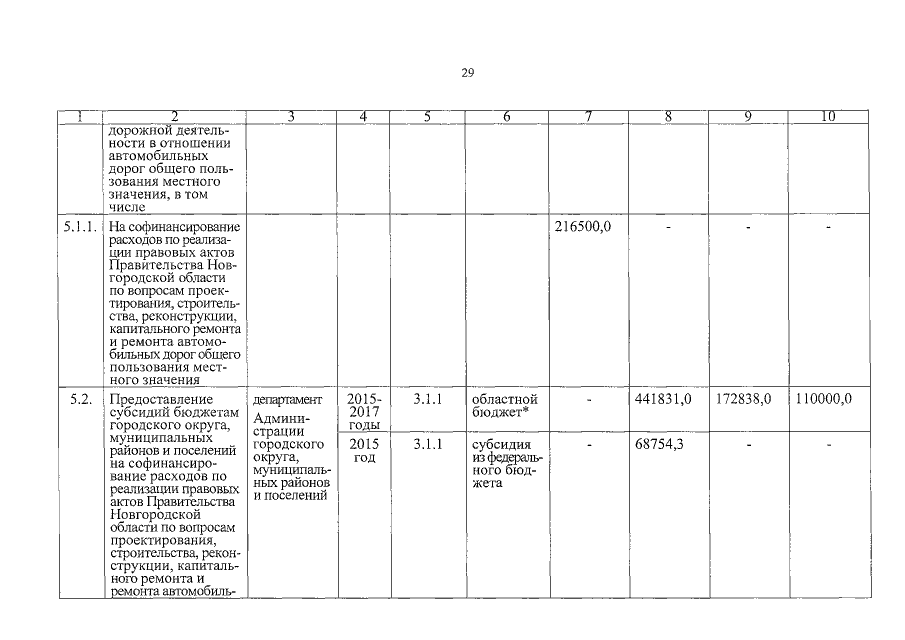 29

| 1 | 2 | 3 | 4 | 5 | 6 | 7 | 8 | 9 | 10 |
|---|---|---|---|---|---|---|---|---|---|
| | дорожной деятельности в отношении автомобильных дорог общего пользования местного значения, в том числе | | | | | | | | |
| 5.1.1. | На софинансирование расходов по реализации правовых актов Правительства Новгородской области по вопросам проектирования, строительства, реконструкции, капитального ремонта и ремонта автомобильных дорог общего пользования местного значения | | | | | 216500,0 | - | - | - |
| 5.2. | Предоставление субсидий бюджетам городского округа, муниципальных районов и поселений на софинансирование расходов по реализации правовых актов Правительства Новгородской области по вопросам проектирования, строительства, реконструкции, капитального ремонта и ремонта автомобиль- | департамент Администрации городского округа, муниципальных районов и поселений | 2015-2017 годы | 3.1.1 | областной бюджет* | - | 441831,0 | 172838,0 | 110000,0 |
| | | | 2015 год | 3.1.1 | субсидия из федерального бюджета | - | 68754,3 | - | - |